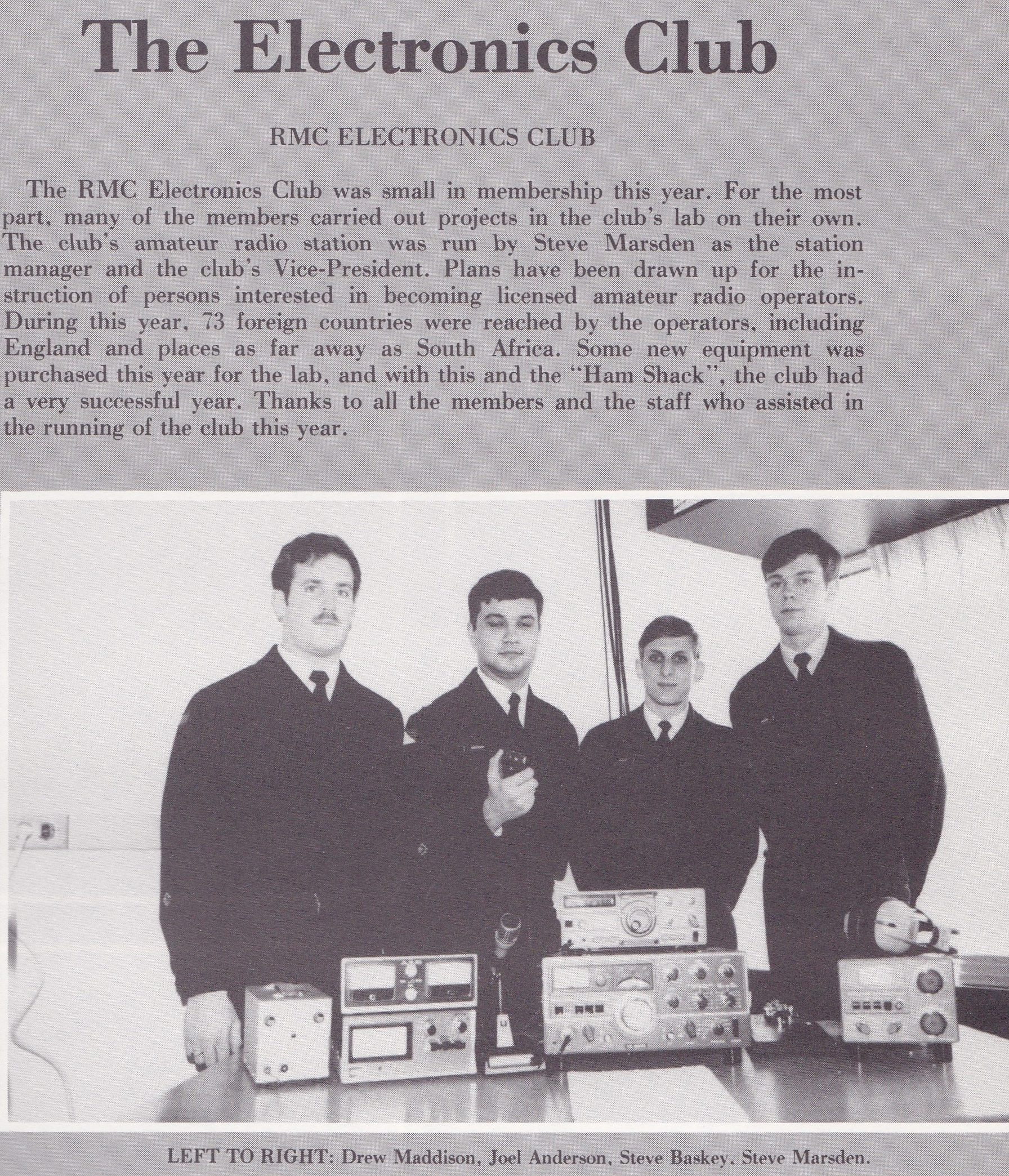 The Electronics Club

RMC ELECTRONICS CLUB

The RMC Electronics Club was small in membership this year. For the most part, many of the members carried out projects in the club's lab on their own. The club's amateur radio station was run by Steve Marsden as the station manager and the club's Vice-President. Plans have been drawn up for the instruction of persons interested in becoming licensed amateur radio operators. During this year, 73 foreign countries were reached by the operators, including England and places as far away as South Africa. Some new equipment was purchased this year for the lab, and with this and the "Ham Shack", the club had a very successful year. Thanks to all the members and the staff who assisted in the running of the club this year.

LEFT TO RIGHT: Drew Maddison, Joel Anderson, Steve Baskey, Steve Marsden.